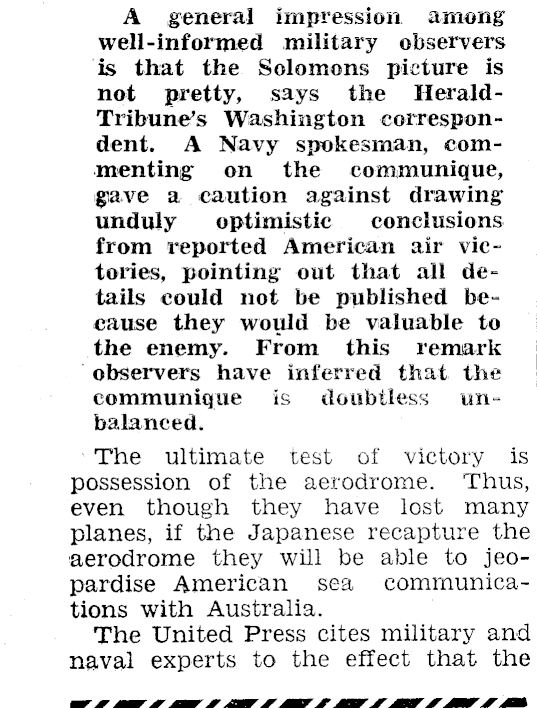 A general impression among well-informed military observers is that the Solomons picture is not pretty, says the Herald-Tribune's Washington correspondent. A Navy spokesman, commenting on the communique, gave a caution against drawing unduly optimistic conclusions from reported American air victories, pointing out that all details could not be published because they would be valuable to the enemy. From this remark observers have inferred that the communique is doubtless unbalanced.

The ultimate test of victory is possession of the aerodrome. Thus, even though they have lost many planes, if the Japanese recapture the aerodrome they will be able to jeopardise American sea communications with Australia.

The United Press cites military and naval experts to the effect that the